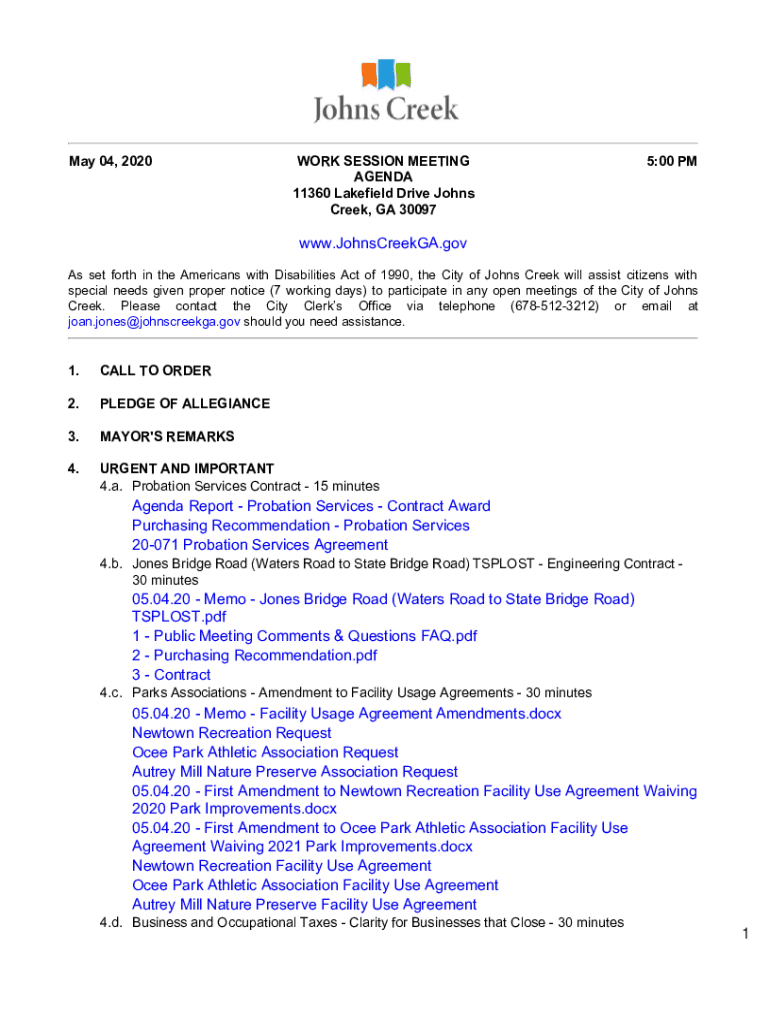 Johns Creek

May 04, 2020

WORK SESSION MEETING AGENDA
11360 Lakefield Drive Johns Creek, GA 30097

5:00 PM

www.JohnsCreekGA.gov

As set forth in the Americans with Disabilities Act of 1990, the City of Johns Creek will assist citizens with special needs given proper notice (7 working days) to participate in any open meetings of the City of Johns Creek. Please contact the City Clerk's Office via telephone (678-512-3212) or email at joan.jones@johnscreekga.gov should you need assistance.

1. CALL TO ORDER

2. PLEDGE OF ALLEGIANCE

3. MAYOR'S REMARKS

4. URGENT AND IMPORTANT

4.a. Probation Services Contract - 15 minutes

Agenda Report - Probation Services - Contract Award
Purchasing Recommendation - Probation Services
20-071 Probation Services Agreement

4.b. Jones Bridge Road (Waters Road to State Bridge Road) TSPLOST - Engineering Contract - 30 minutes

05.04.20 - Memo - Jones Bridge Road (Waters Road to State Bridge Road) TSPLOST.pdf
1 - Public Meeting Comments & Questions FAQ.pdf
2 - Purchasing Recommendation.pdf
3 - Contract

4.c. Parks Associations - Amendment to Facility Usage Agreements - 30 minutes

05.04.20 - Memo - Facility Usage Agreement Amendments.docx
Newtown Recreation Request
Ocee Park Athletic Association Request
Autrey Mill Nature Preserve Association Request
05.04.20 - First Amendment to Newtown Recreation Facility Use Agreement Waiving 2020 Park Improvements.docx
05.04.20 - First Amendment to Ocee Park Athletic Association Facility Use Agreement Waiving 2021 Park Improvements.docx
Newtown Recreation Facility Use Agreement
Ocee Park Athletic Association Facility Use Agreement
Autrey Mill Nature Preserve Facility Use Agreement

4.d. Business and Occupational Taxes - Clarity for Businesses that Close - 30 minutes

1